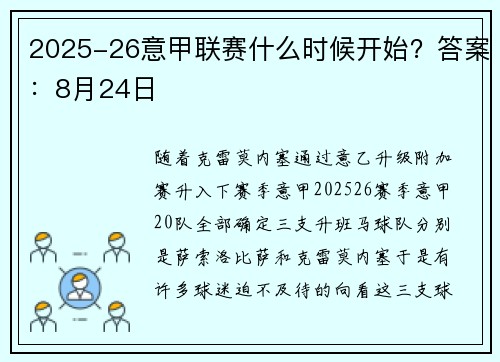 2025-26意甲联赛什么时候开始？答案：8月24日

随着克雷莫内塞通过意乙升级附加赛升入下赛季意甲202526赛季意甲20队全部确定三支升班马球队分别是萨索洛比萨和克雷莫内塞于是有许多球迷迫不及待的向看这三支球